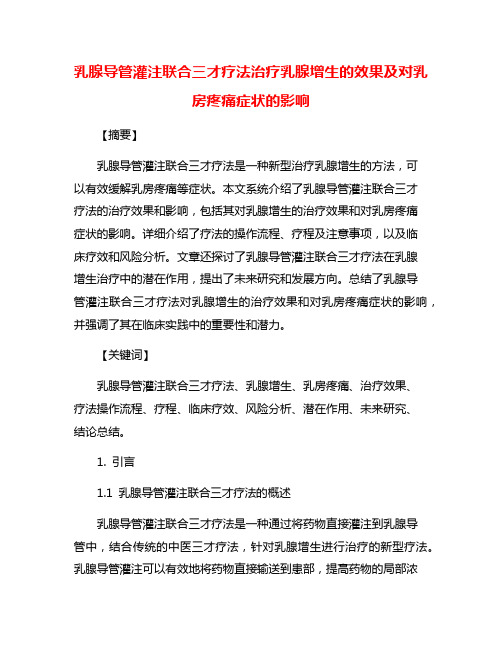 乳腺导管灌注联合三才疗法治疗乳腺增生的效果及对乳房疼痛症状的影响

【摘要】

乳腺导管灌注联合三才疗法是一种新型治疗乳腺增生的方法，可以有效缓解乳房疼痛等症状。本文系统介绍了乳腺导管灌注联合三才疗法的治疗效果和影响，包括其对乳腺增生的治疗效果和对乳房疼痛症状的影响。详细介绍了疗法的操作流程、疗程及注意事项，以及临床疗效和风险分析。文章还探讨了乳腺导管灌注联合三才疗法在乳腺增生治疗中的潜在作用，提出了未来研究和发展方向。总结了乳腺导管灌注联合三才疗法对乳腺增生的治疗效果和对乳房疼痛症状的影响，并强调了其在临床实践中的重要性和潜力。

【关键词】

乳腺导管灌注联合三才疗法、乳腺增生、乳房疼痛、治疗效果、疗法操作流程、疗程、临床疗效、风险分析、潜在作用、未来研究、结论总结。

1. 引言

1.1 乳腺导管灌注联合三才疗法的概述

乳腺导管灌注联合三才疗法是一种通过将药物直接灌注到乳腺导管中，结合传统的中医三才疗法，针对乳腺增生进行治疗的新型疗法。乳腺导管灌注可以有效地将药物直接输送到患部，提高药物的局部浓